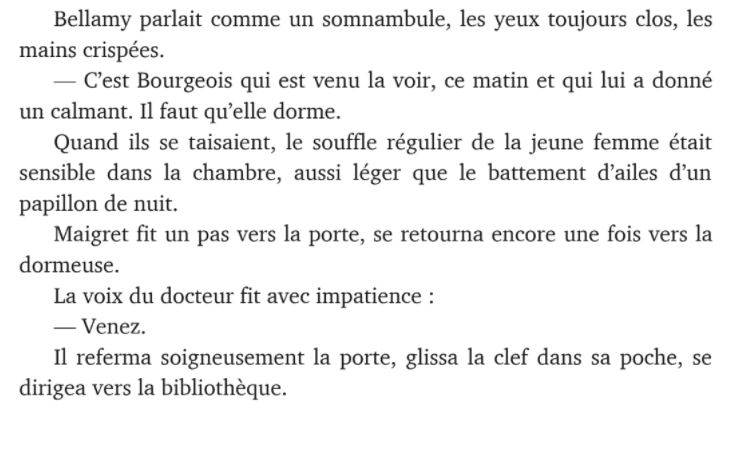 Bellamy parlait comme un somnambule, les yeux toujours clos, les mains crispées.

— C’est Bourgeois qui est venu la voir, ce matin et qui lui a donné un calmant. Il faut qu’elle dorme.

Quand ils se taisaient, le souffle régulier de la jeune femme était sensible dans la chambre, aussi léger que le battement d’ailes d’un papillon de nuit.

Maigret fit un pas vers la porte, se retourna encore une fois vers la dormeuse.

La voix du docteur fit avec impatience :

— Venez.

Il referma soigneusement la porte, glissa la clef dans sa poche, se dirigea vers la bibliothèque.